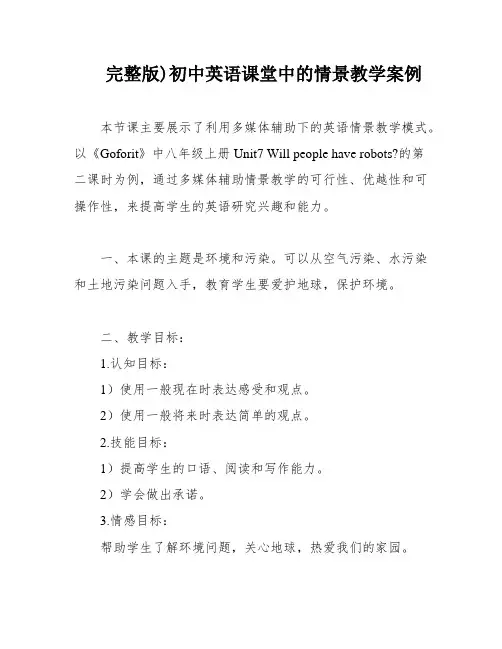 完整版)初中英语课堂中的情景教学案例

本节课主要展示了利用多媒体辅助下的英语情景教学模式。以《Goforit》中八年级上册 Unit7 Will people have robots?的第二课时为例，通过多媒体辅助情景教学的可行性、优越性和可操作性，来提高学生的英语研究兴趣和能力。

一、本课的主题是环境和污染。可以从空气污染、水污染和土地污染问题入手，教育学生要爱护地球，保护环境。

二、教学目标：

1.认知目标：

1）使用一般现在时表达感受和观点。

2）使用一般将来时表达简单的观点。

2.技能目标：

1）提高学生的口语、阅读和写作能力。

2）学会做出承诺。

3.情感目标：

帮助学生了解环境问题，关心地球，热爱我们的家园。